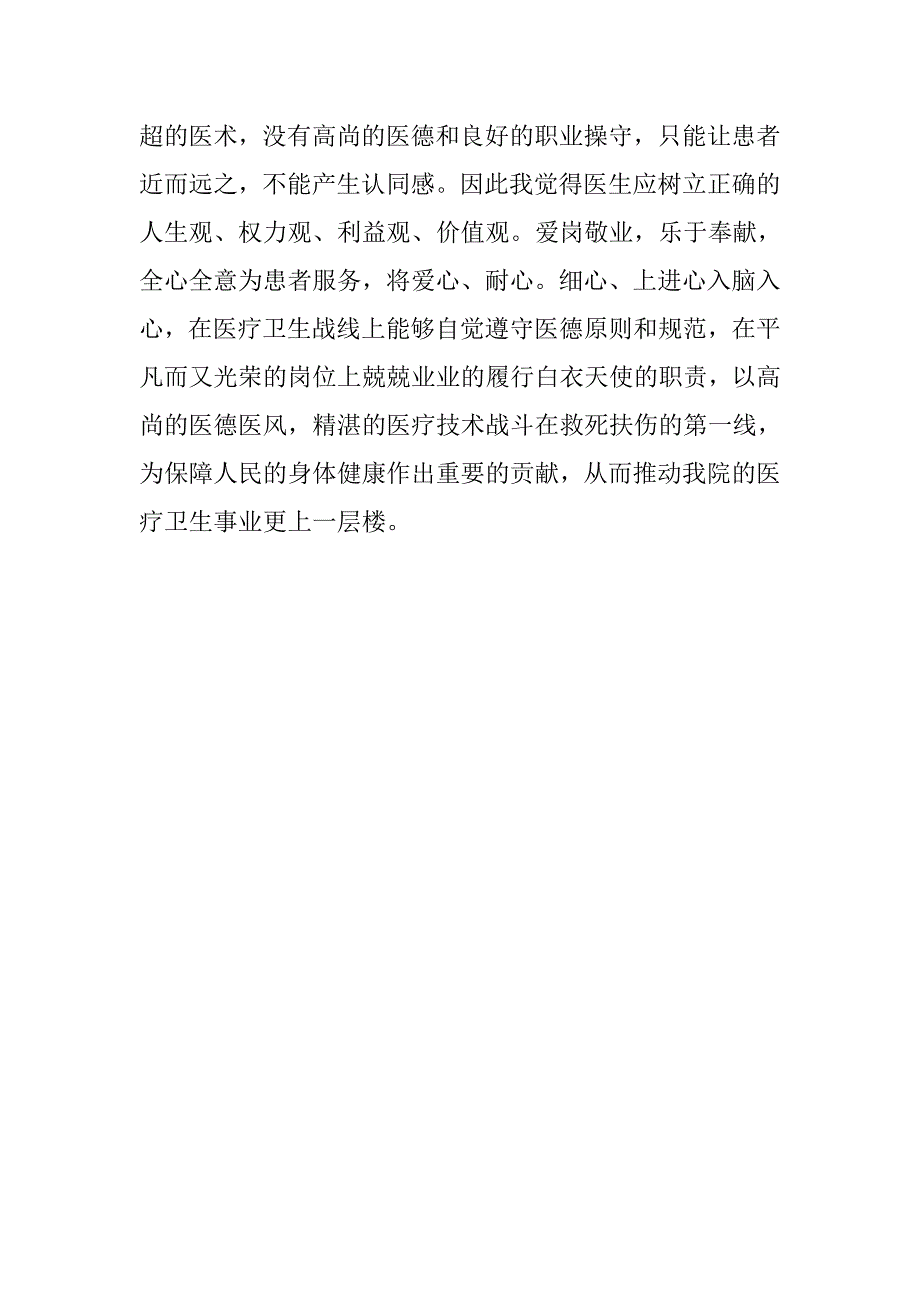 超的医术，没有高尚的医德和良好的职业操守，只能让患者近而远之，不能产生认同感。因此我觉得医生应树立正确的人生观、权力观、利益观、价值观。爱岗敬业，乐于奉献，全心全意为患者服务，将爱心、耐心。细心、上进心入脑入心，在医疗卫生战线上能够自觉遵守医德原则和规范，在平凡而又光荣的岗位上兢兢业业的履行白衣天使的职责，以高尚的医德医风，精湛的医疗技术战斗在救死扶伤的第一线，为保障人民的身体健康作出重要的贡献，从而推动我院的医疗卫生事业更上一层楼。